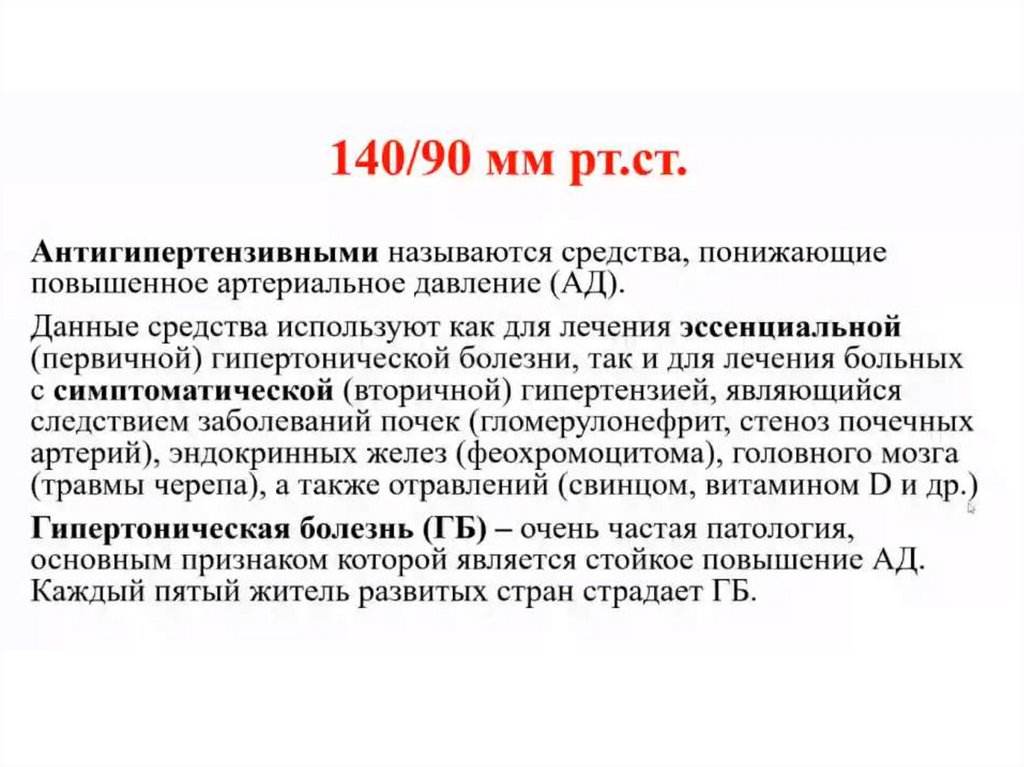 140/90 мм рт.ст.

Антигипертензивными называются средства, понижающие повышенное артериальное давление (АД).

Данные средства используют как для лечения эссенциальной (первичной) гипертонической болезни, так и для лечения больных с симптоматической (вторичной) гипертензией, являющийся следствием заболеваний почек (гломерулонефрит, стеноз почечных артерий), эндокринных желез (феохромоцитома), головного мозга (травмы черепа), а также отравлений (свинцом, витамином D и др.)

Гипертоническая болезнь (ГБ) – очень частая патология, основным признаком которой является стойкое повышение АД. Каждый пятый житель развитых стран страдает ГБ.